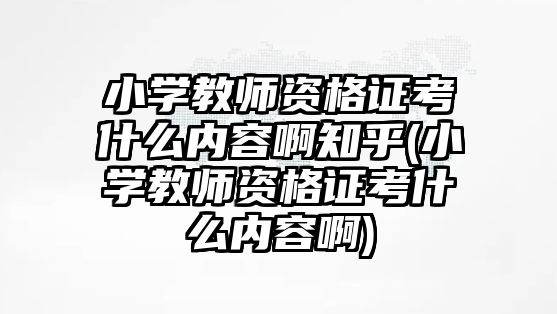 小学教师资格证考什么内容啊知乎(小学教师资格证考什么内容啊)